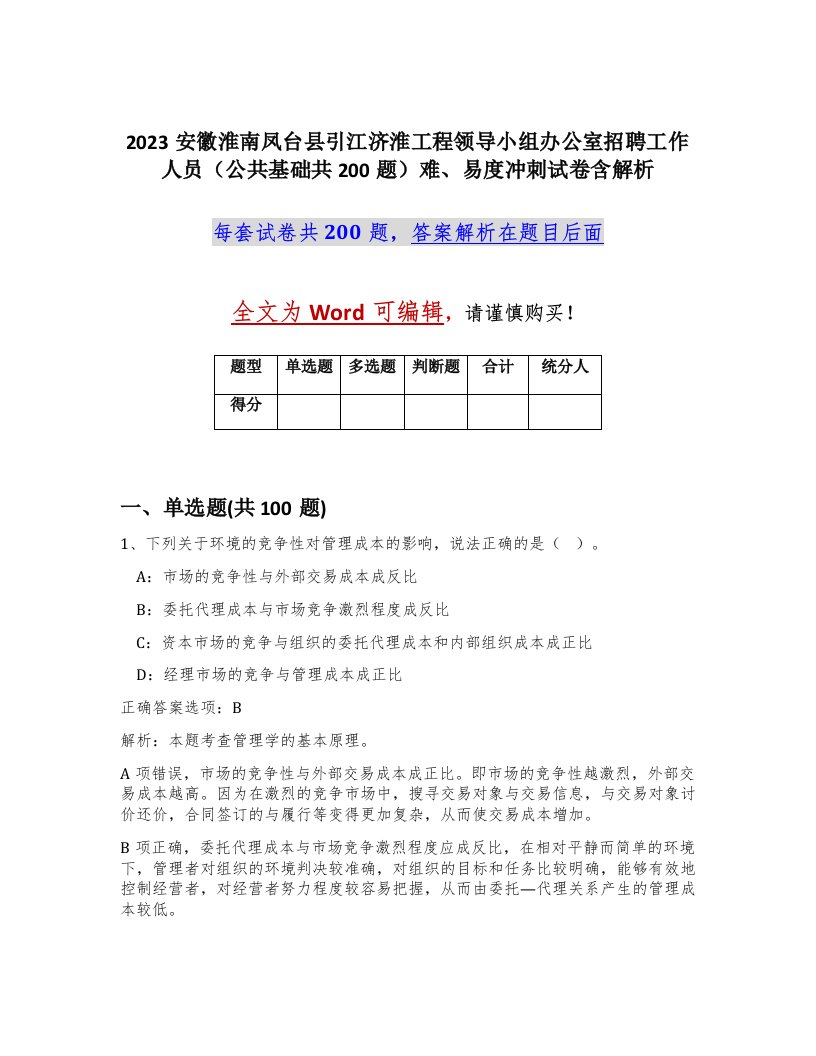 2023 安徽淮南凤台县引江济淮工程领导小组办公室招聘工作人员（公共基础共 200 题）难、易度冲刺试卷含解析

每套试卷共 200 题，答案解析在题目后面

全文为 Word 可编辑，请谨慎购买！

| 题型 | 单选题 | 多选题 | 判断题 | 合计 | 统分人 |
|---|---|---|---|---|---|
| 得分 | | | | | |

一、单选题(共 100 题)

1、下列关于环境的竞争性对管理成本的影响，说法正确的是（ ）。

A：市场的竞争性与外部交易成本成反比

B：委托代理成本与市场竞争激烈程度成反比

C：资本市场的竞争与组织的委托代理成本和内部组织成本成正比

D：经理市场的竞争与管理成本成正比

正确答案选项：B

解析：本题考查管理学的基本原理。

A 项错误，市场的竞争性与外部交易成本成正比。即市场的竞争性越激烈，外部交易成本越高。因为在激烈的竞争市场中，搜寻交易对象与交易信息，与交易对象讨价还价，合同签订的与履行等变得更加复杂，从而使交易成本增加。

B 项正确，委托代理成本与市场竞争激烈程度应成反比，在相对平静而简单的环境下，管理者对组织的环境判决较准确，对组织的目标和任务比较明确，能够有效地控制经营者，对经营者努力程度较容易把握，从而由委托—代理关系产生的管理成本较低。